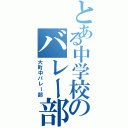 とある中学校のバレー部
大町中バレー部